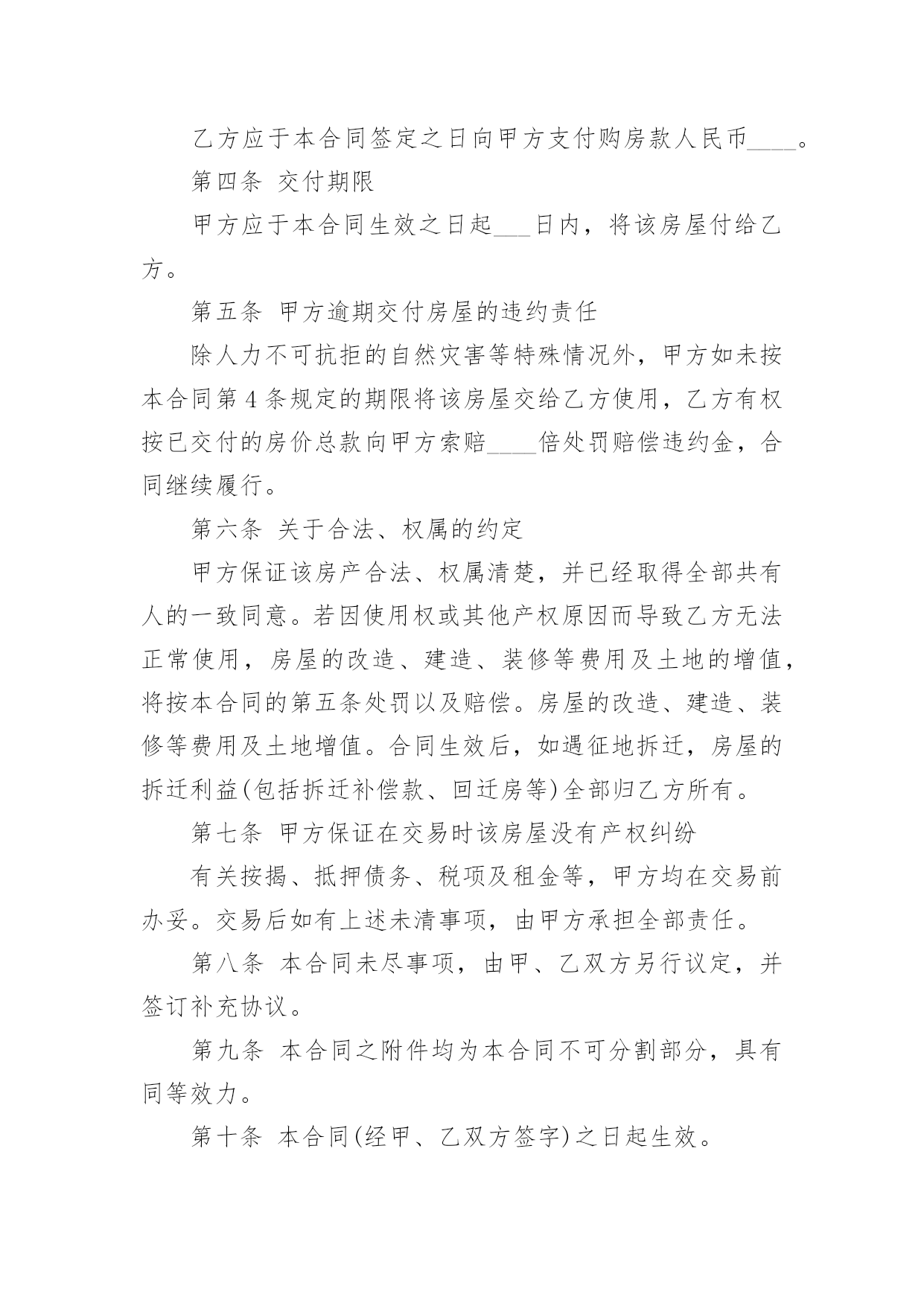 乙方应于本合同签定之日向甲方支付购房款人民币____。

第四条 交付期限

甲方应于本合同生效之日起___日内，将该房屋付给乙方。

第五条 甲方逾期交付房屋的违约责任

除人力不可抗拒的自然灾害等特殊情况外，甲方如未按本合同第4条规定的期限将该房屋交给乙方使用，乙方有权按已交付的房价总款向甲方索赔____倍处罚赔偿违约金，合同继续履行。

第六条 关于合法、权属的约定

甲方保证该房产合法、权属清楚，并已经取得全部共有人的一致同意。若因使用权或其他产权原因而导致乙方无法正常使用，房屋的改造、建造、装修等费用及土地的增值，将按本合同的第五条处罚以及赔偿。房屋的改造、建造、装修等费用及土地增值。合同生效后，如遇征地拆迁，房屋的拆迁利益(包括拆迁补偿款、回迁房等)全部归乙方所有。

第七条 甲方保证在交易时该房屋没有产权纠纷

有关按揭、抵押债务、税项及租金等，甲方均在交易前办妥。交易后如有上述未清事项，由甲方承担全部责任。

第八条 本合同未尽事项，由甲、乙双方另行议定，并签订补充协议。

第九条 本合同之附件均为本合同不可分割部分，具有同等效力。

第十条 本合同(经甲、乙双方签字)之日起生效。